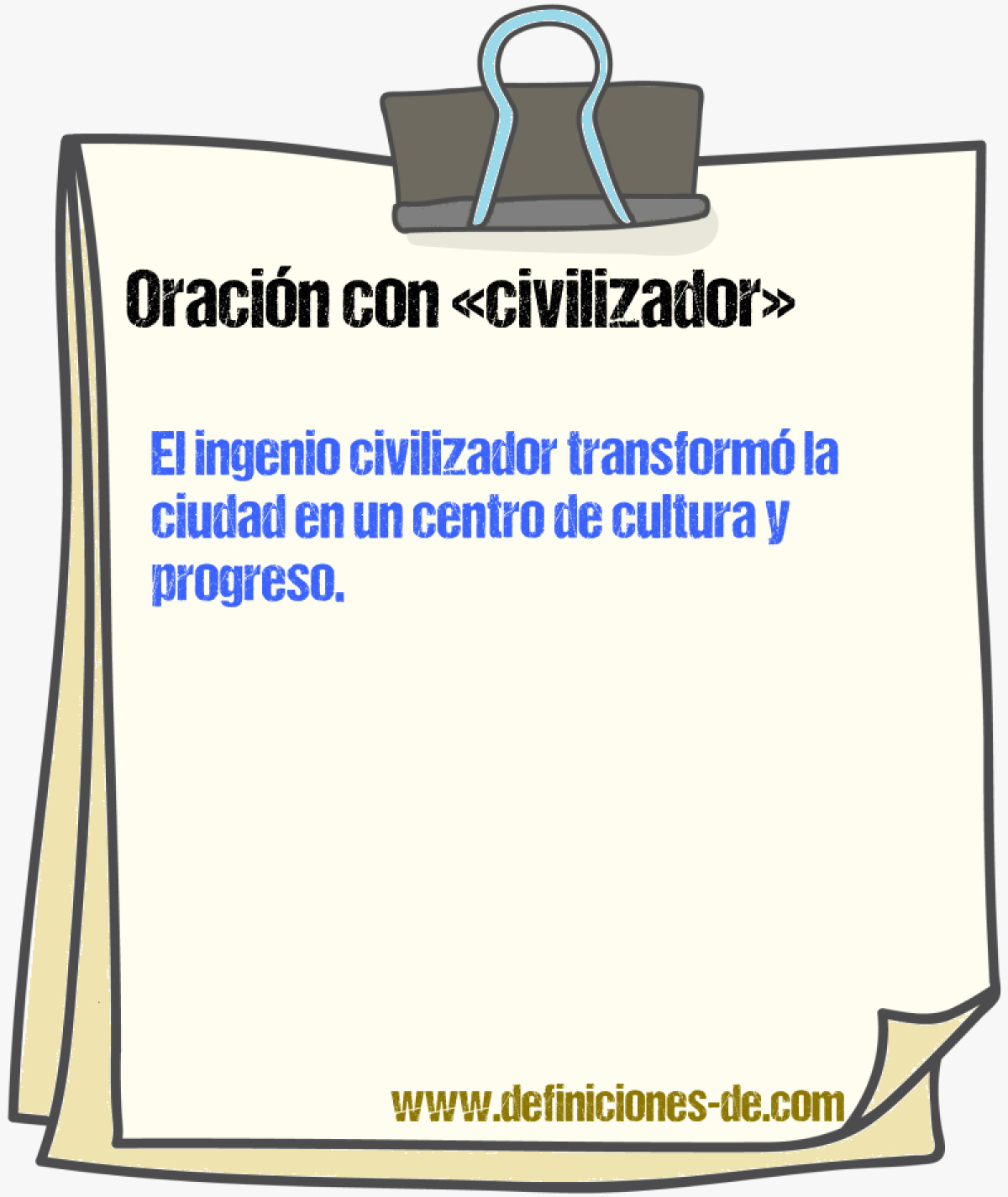 Oración con «civilizador»

El ingenio civilizador transformó la ciudad en un centro de cultura y progreso.

www.definiciones-de.com